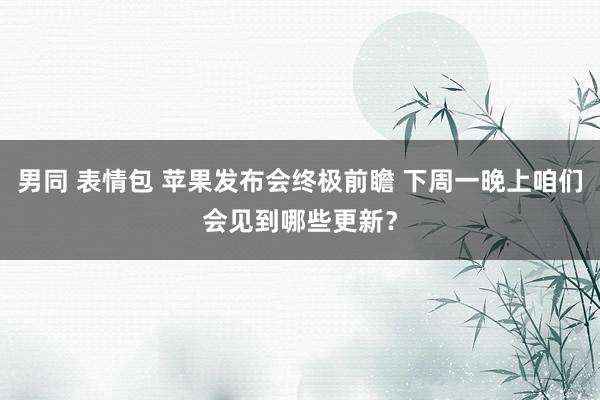 男同 表情包 苹果发布会终极前瞻 下周一晚上咱们会见到哪些更新？